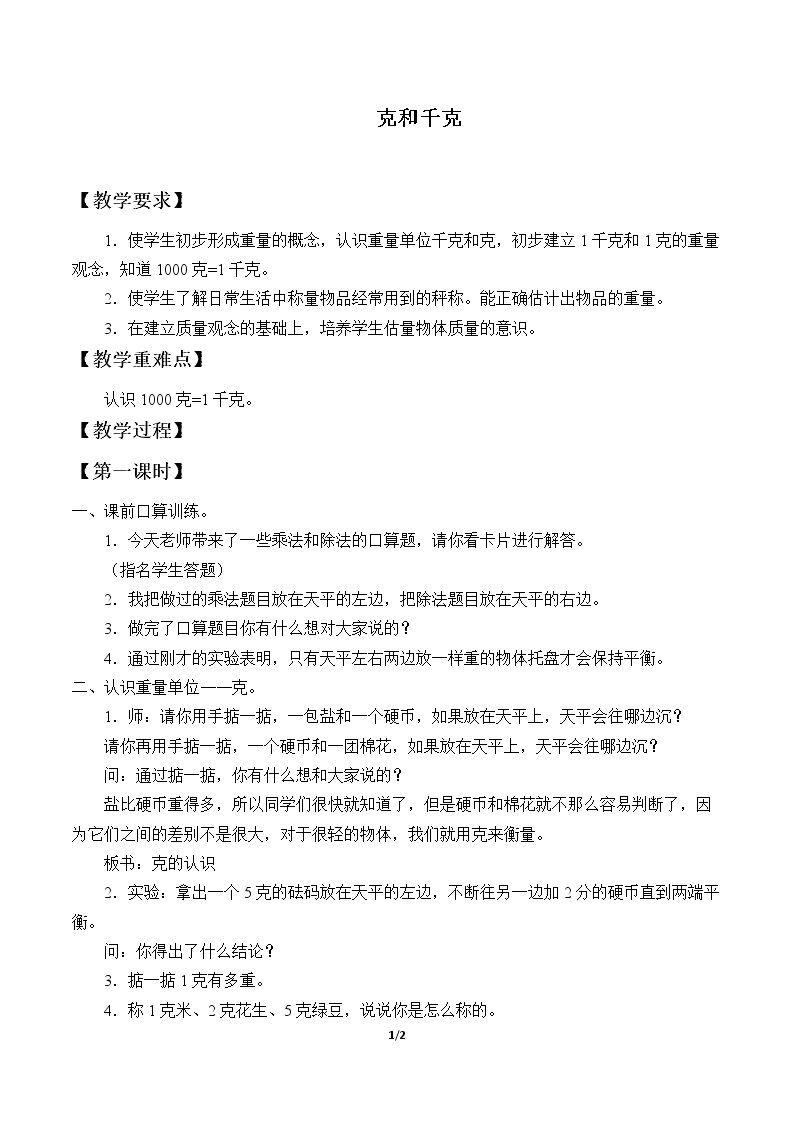 克和千克

【教学要求】

1.使学生初步形成重量的概念，认识重量单位千克和克，初步建立1千克和1克的重量观念，知道1000克=1千克。

2.使学生了解日常生活中称量物品经常用到的秤称。能正确估计出物品的重量。

3.在建立质量观念的基础上，培养学生估量物体质量的意识。

【教学重难点】

认识1000克=1千克。

【教学过程】

【第一课时】

一、课前口算训练。

1.今天老师带来了一些乘法和除法的口算题，请你看卡片进行解答。

（指名学生答题）

2.我把做过的乘法题目放在天平的左边，把除法题目放在天平的右边。

3.做完了口算题目你有什么想对大家说的？

4.通过刚才的实验表明，只有天平左右两边放一样重的物体托盘才会保持平衡。

二、认识重量单位——克。

1.师：请你用手掂一掂，一包盐和一个硬币，如果放在天平上，天平会往哪边沉？

请你再用手掂一掂，一个硬币和一团棉花，如果放在天平上，天平会往哪边沉？

问：通过掂一掂，你有什么想和大家说的？

盐比硬币重得多，所以同学们很快就知道了，但是硬币和棉花就不那么容易判断了，因为它们之间的差别不是很大，对于很轻的物体，我们就用克来衡量。

板书：克的认识

2.实验：拿出一个5克的砝码放在天平的左边，不断往另一边加2分的硬币直到两端平衡。

问：你得出了什么结论？

3.掂一掂1克有多重。

4.称1克米、2克花生、5克绿豆，说说你是怎么称的。

1/2